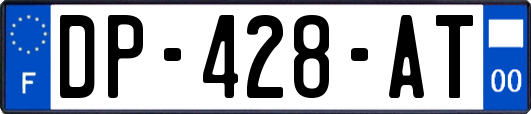 F

DP-428-AT

00